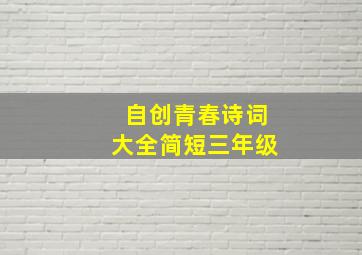 自创青春诗词
大全简短三年级